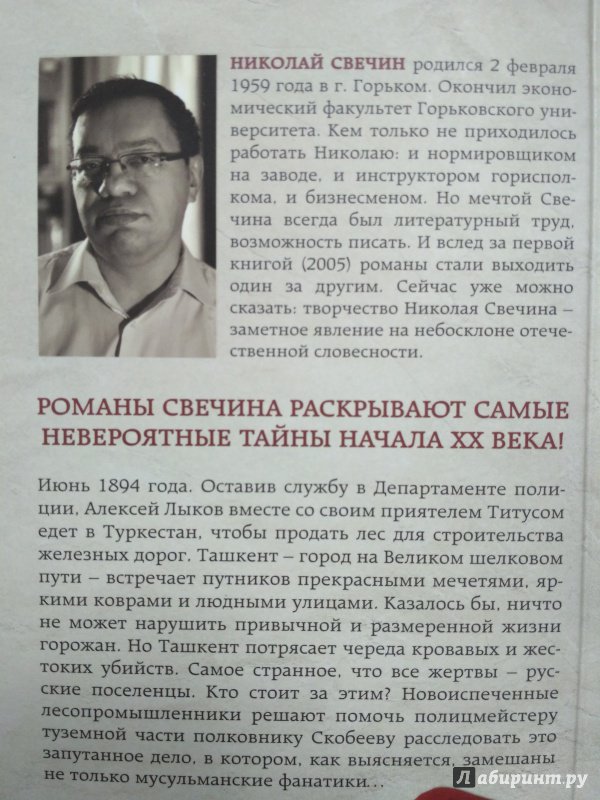 НИКОЛАЙ СВЕЧИН родился 2 февраля 1959 года в г. Горьком. Окончил экономический факультет Горьковского университета. Кем только не приходилось работать Николаю: и нормировщиком на заводе, и инструктором горисполкома, и бизнесменом. Но мечтой Свечина всегда был литературный труд, возможность писать. И вслед за первой книгой (2005) романы стали выходить один за другим. Сейчас уже можно сказать: творчество Николая Свечина – заметное явление на небосклоне отечественной словесности.

РОМАНЫ СВЕЧИНА РАСКРЫВАЮТ САМЫЕ НЕВЕРОЯТНЫЕ ТАЙНЫ НАЧАЛА XX ВЕКА!

Июнь 1894 года. Оставив службу в Департаменте полиции, Алексей Лыков вместе со своим приятелем Титусом едет в Туркестан, чтобы продать лес для строительства железных дорог. Ташкент – город на Великом шелковом пути – встречает путников прекрасными мечетями, яркими коврами и людными улицами. Казалось бы, ничто не может нарушить привычной и размеренной жизни горожан. Но Ташкент потрясает череда кровавых и жестоких убийств. Самое странное, что все жертвы – русские поселенцы. Кто стоит за этим? Новоиспеченные лесопромышленники решают помочь полицмейстеру туземной части полковнику Скобееву расследовать это запутанное дело, в котором, как выясняется, замешаны не только мусульманские фанатики...

Лабиринт.ру